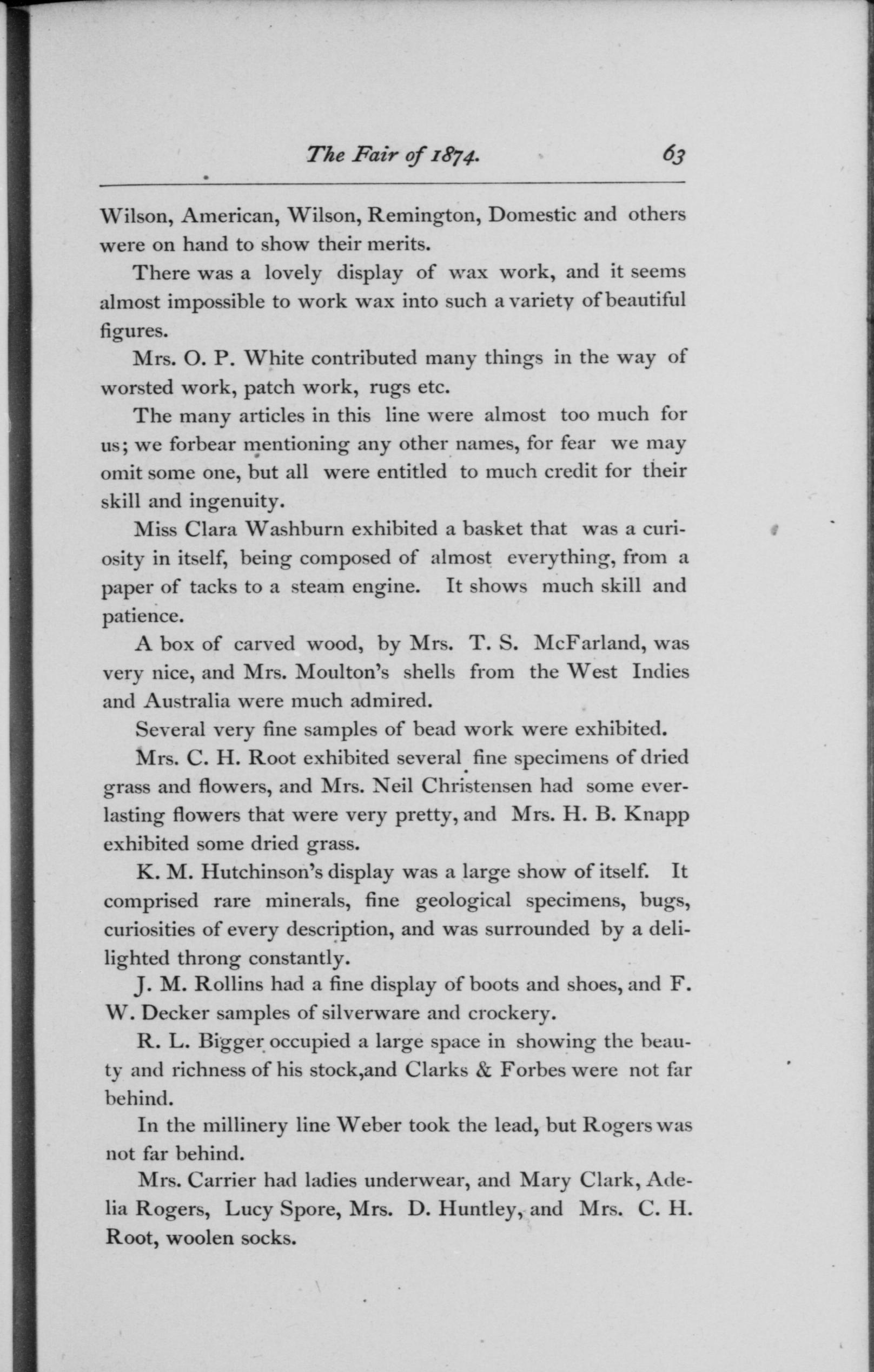 The Fair of 1874. 63

Wilson, American, Wilson, Remington, Domestic and others were on hand to show their merits.

There was a lovely display of wax work, and it seems almost impossible to work wax into such a variety of beautiful figures.

Mrs. O. P. White contributed many things in the way of worsted work, patch work, rugs etc.

The many articles in this line were almost too much for us; we forbear mentioning any other names, for fear we may omit some one, but all were entitled to much credit for their skill and ingenuity.

Miss Clara Washburn exhibited a basket that was a curiosity in itself, being composed of almost everything, from a paper of tacks to a steam engine. It shows much skill and patience.

A box of carved wood, by Mrs. T. S. McFarland, was very nice, and Mrs. Moulton's shells from the West Indies and Australia were much admired.

Several very fine samples of bead work were exhibited.

Mrs. C. H. Root exhibited several fine specimens of dried grass and flowers, and Mrs. Neil Christensen had some everlasting flowers that were very pretty, and Mrs. H. B. Knapp exhibited some dried grass.

K. M. Hutchinson's display was a large show of itself. It comprised rare minerals, fine geological specimens, bugs, curiosities of every description, and was surrounded by a delilighted throng constantly.

J. M. Rollins had a fine display of boots and shoes, and F. W. Decker samples of silverware and crockery.

R. L. Bigger occupied a large space in showing the beauty and richness of his stock,and Clarks & Forbes were not far behind.

In the millinery line Weber took the lead, but Rogers was not far behind.

Mrs. Carrier had ladies underwear, and Mary Clark, Adelia Rogers, Lucy Spore, Mrs. D. Huntley, and Mrs. C. H. Root, woolen socks.